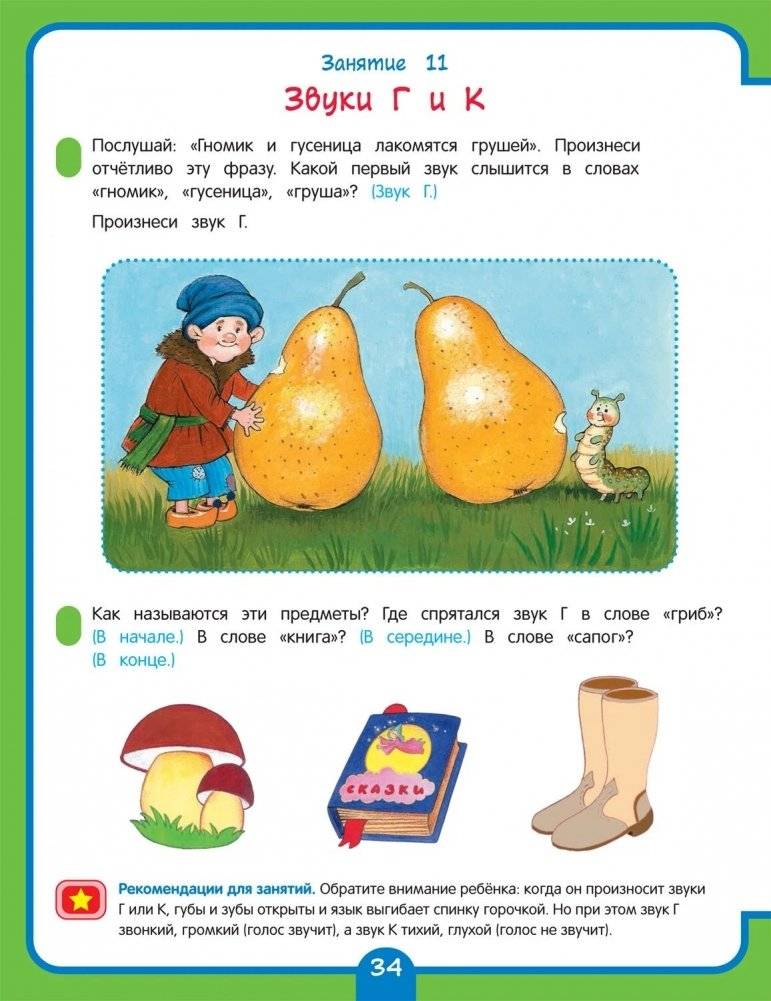 Занятие 11

Звуки Г и К

Послушай: «Гномик и гусеница лакомятся грушей». Произнеси отчётливо эту фразу. Какой первый звук слышится в словах «гномик», «гусеница», «груша»? (Звук Г.)

Произнеси звук Г.

Как называются эти предметы? Где спрятался звук Г в слове «гриб»? (В начале.) В слове «книга»? (В середине.) В слове «сапог»? (В конце.)

СКАЗКИ

Рекомендации для занятий. Обратите внимание ребёнка: когда он произносит звуки Г или К, губы и зубы открыты и язык выгибает спинку горочкой. Но при этом звук Г звонкий, громкий (голос звучит), а звук К тихий, глухой (голос не звучит).

34